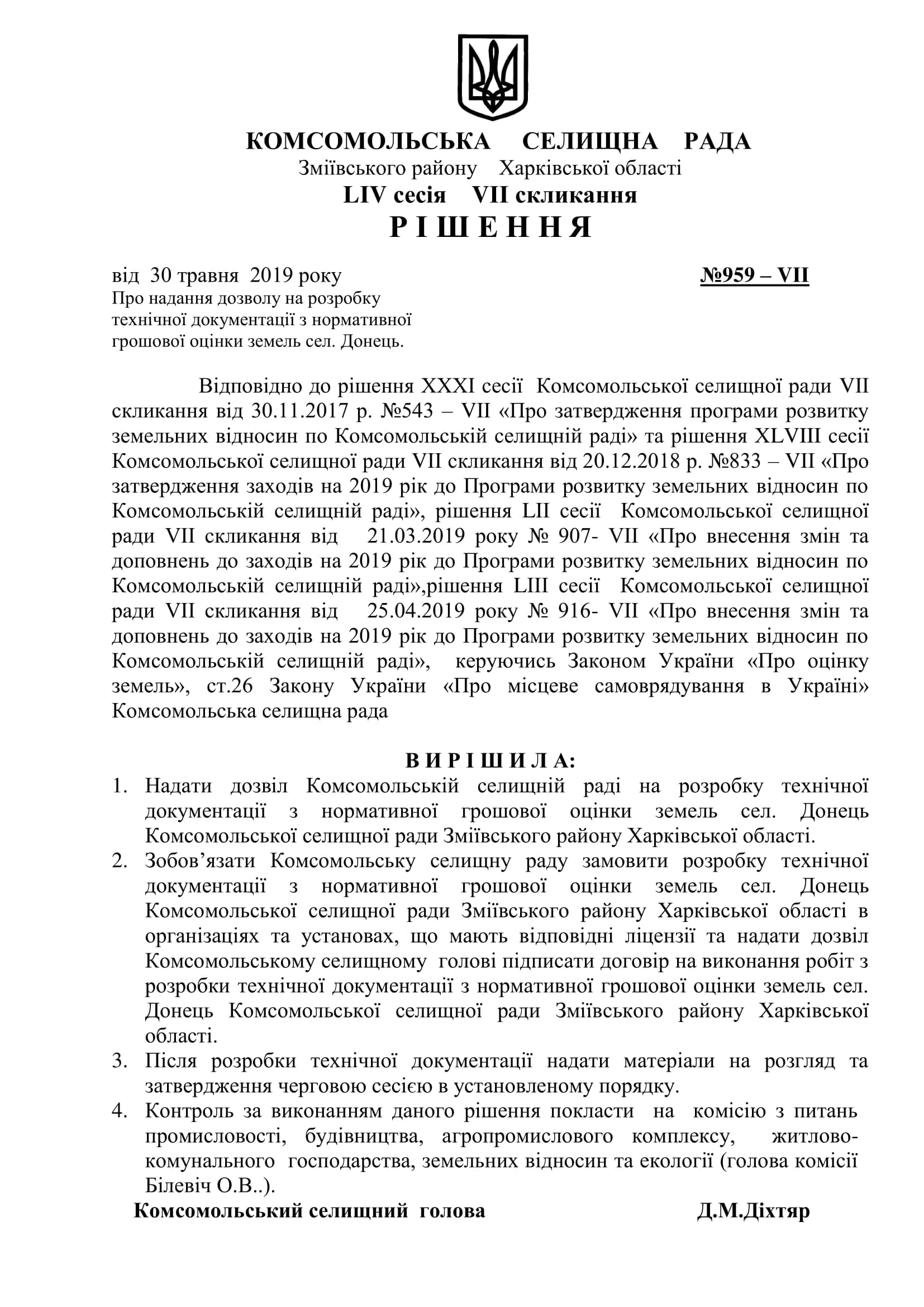 КОМСОМОЛЬСЬКА СЕЛИЩНА РАДА
Зміївського району Харківської області
LIV сесія VII скликання
Р І Ш Е Н Н Я

від 30 травня 2019 року №959 – VII
Про надання дозволу на розробку технічної документації з нормативної грошової оцінки земель сел. Донець.

Відповідно до рішення XXXI сесії Комсомольської селищної ради VII скликання від 30.11.2017 р. №543 – VII «Про затвердження програми розвитку земельних відносин по Комсомольській селищній раді» та рішення XLVIII сесії Комсомольської селищної ради VII скликання від 20.12.2018 р. №833 – VII «Про затвердження заходів на 2019 рік до Програми розвитку земельних відносин по Комсомольській селищній раді», рішення LII сесії Комсомольської селищної ради VII скликання від 21.03.2019 року № 907- VII «Про внесення змін та доповнень до заходів на 2019 рік до Програми розвитку земельних відносин по Комсомольській селищній раді»,рішення LIII сесії Комсомольської селищної ради VII скликання від 25.04.2019 року № 916- VII «Про внесення змін та доповнень до заходів на 2019 рік до Програми розвитку земельних відносин по Комсомольській селищній раді», керуючись Законом України «Про оцінку земель», ст.26 Закону України «Про місцеве самоврядування в Україні» Комсомольська селищна рада

В И Р І Ш И Л А:
1. Надати дозвіл Комсомольській селищній раді на розробку технічної документації з нормативної грошової оцінки земель сел. Донець Комсомольської селищної ради Зміївського району Харківської області.
2. Зобов’язати Комсомольську селищну раду замовити розробку технічної документації з нормативної грошової оцінки земель сел. Донець Комсомольської селищної ради Зміївського району Харківської області в організаціях та установах, що мають відповідні ліцензії та надати дозвіл Комсомольському селищному голові підписати договір на виконання робіт з розробки технічної документації з нормативної грошової оцінки земель сел. Донець Комсомольської селищної ради Зміївського району Харківської області.
3. Після розробки технічної документації надати матеріали на розгляд та затвердження черговою сесією в установленому порядку.
4. Контроль за виконанням даного рішення покласти на комісію з питань промисловості, будівництва, агропромислового комплексу, житлово-комунального господарства, земельних відносин та екології (голова комісії Білевіч О.В..).

Комсомольський селищний голова Д.М.Діхтяр